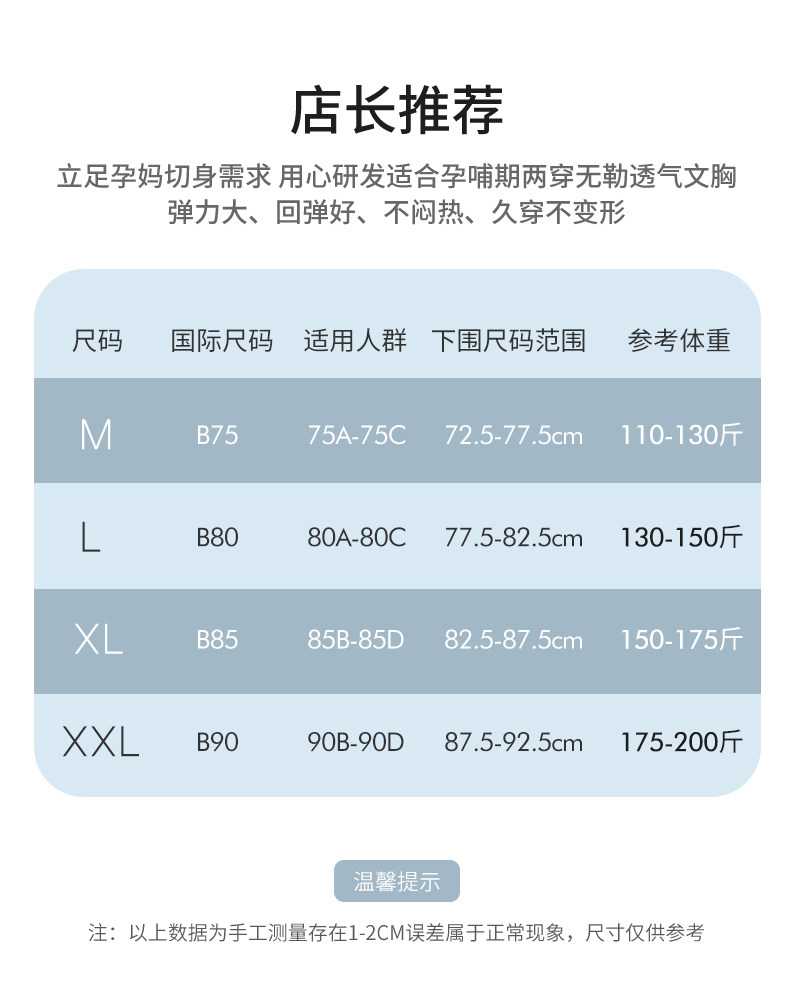 店长推荐

立足孕妈切身需求 用心研发适合孕哺期两穿无勒透气文胸
弹力大、回弹好、不闷热、久穿不变形

| 尺码 | 国际尺码 | 适用人群 | 下围尺码范围 | 参考体重 |
|---|---|---|---|---|
| M | B75 | 75A-75C | 72.5-77.5cm | 110-130斤 |
| L | B80 | 80A-80C | 77.5-82.5cm | 130-150斤 |
| XL | B85 | 85B-85D | 82.5-87.5cm | 150-175斤 |
| XXL | B90 | 90B-90D | 87.5-92.5cm | 175-200斤 |

温馨提示

注：以上数据为手工测量存在1-2CM误差属于正常现象，尺寸仅供参考